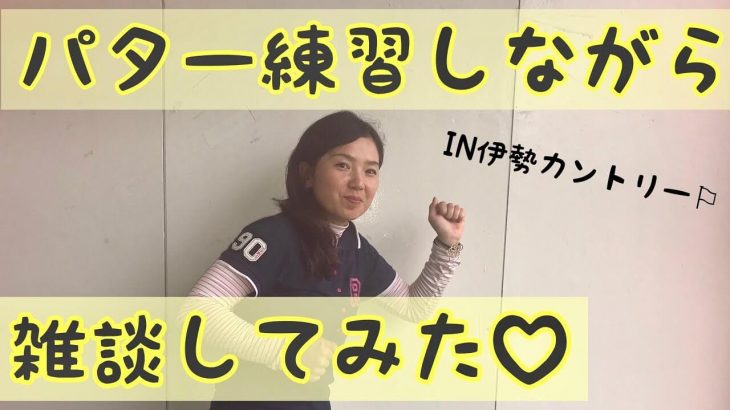 パター練習しながら

IN伊勢カントリー⚐

90

雑談してみた♡